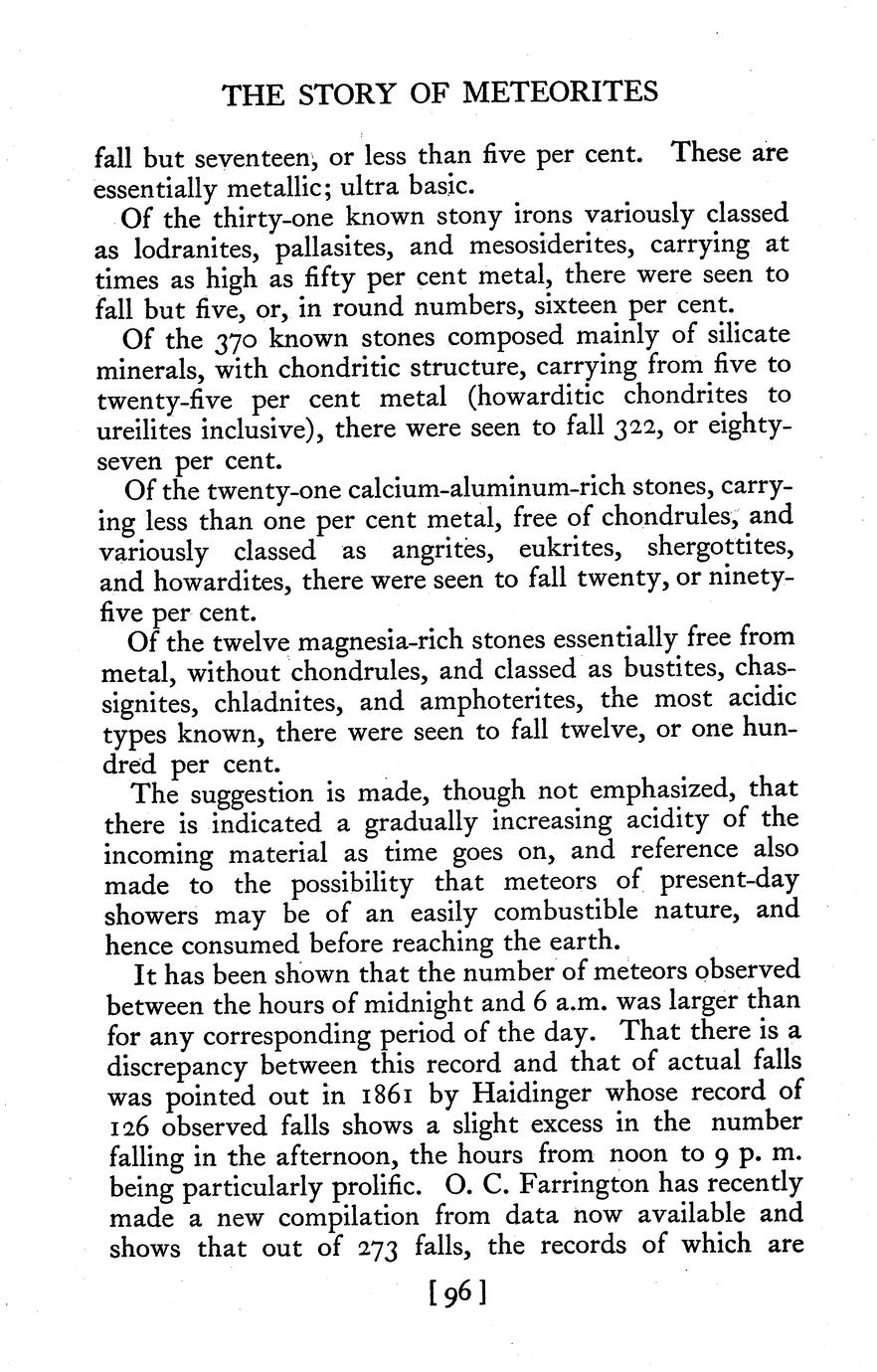 THE STORY OF METEORITES

fall but seventeen, or less than five per cent. These are essentially metallic; ultra basic.

Of the thirty-one known stony irons variously classed as lodranites, pallasites, and mesosiderites, carrying at times as high as fifty per cent metal, there were seen to fall but five, or, in round numbers, sixteen per cent.

Of the 370 known stones composed mainly of silicate minerals, with chondritic structure, carrying from five to twenty-five per cent metal (howarditic chondrites to ureilites inclusive), there were seen to fall 322, or eighty-seven per cent.

Of the twenty-one calcium-aluminum-rich stones, carrying less than one per cent metal, free of chondrules, and variously classed as angrites, eukrites, shergottites, and howardites, there were seen to fall twenty, or ninety-five per cent.

Of the twelve magnesia-rich stones essentially free from metal, without chondrules, and classed as bustites, chassignites, chladnites, and amphoterites, the most acidic types known, there were seen to fall twelve, or one hundred per cent.

The suggestion is made, though not emphasized, that there is indicated a gradually increasing acidity of the incoming material as time goes on, and reference also made to the possibility that meteors of present-day showers may be of an easily combustible nature, and hence consumed before reaching the earth.

It has been shown that the number of meteors observed between the hours of midnight and 6 a.m. was larger than for any corresponding period of the day. That there is a discrepancy between this record and that of actual falls was pointed out in 1861 by Haidinger whose record of 126 observed falls shows a slight excess in the number falling in the afternoon, the hours from noon to 9 p. m. being particularly prolific. O. C. Farrington has recently made a new compilation from data now available and shows that out of 273 falls, the records of which are

[96]